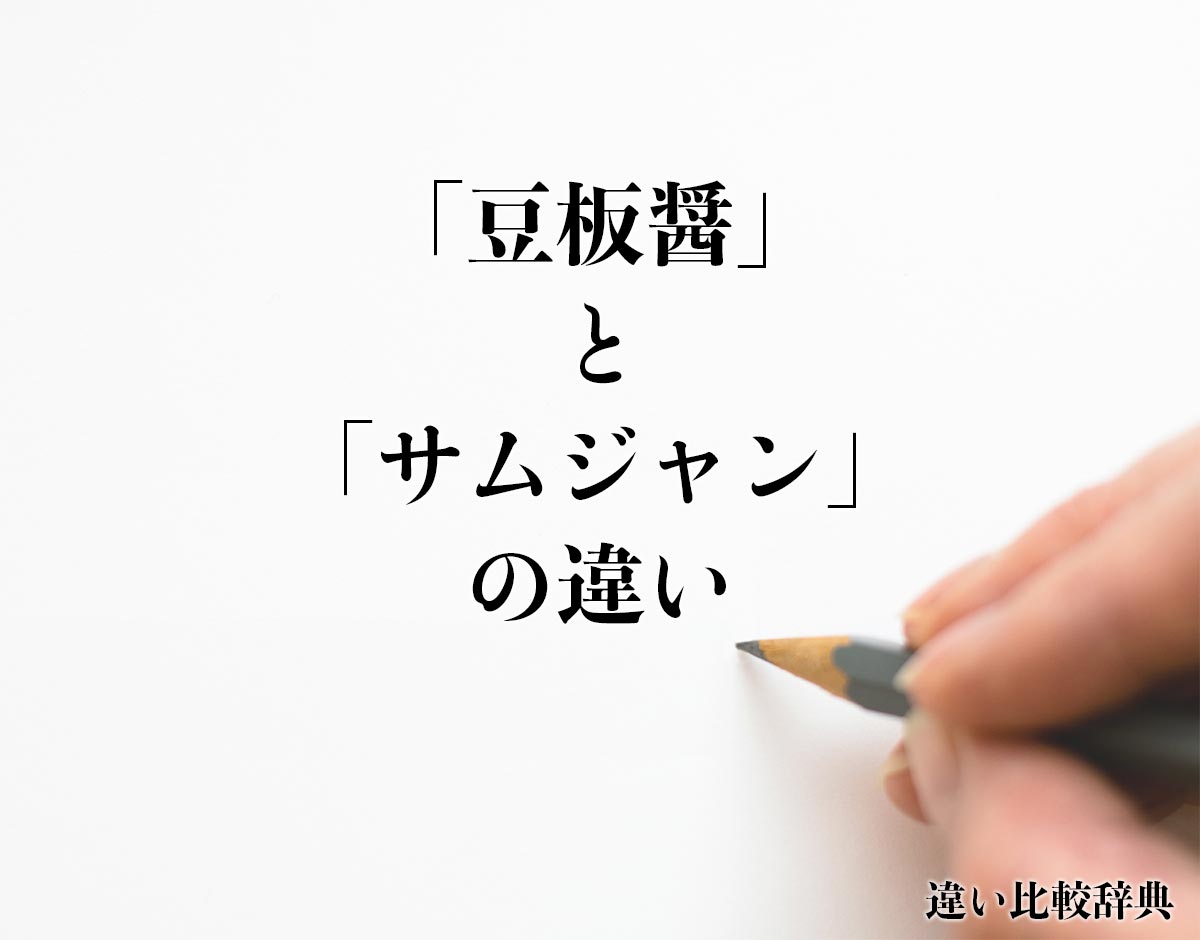 「豆板醤」
と
「サムジャン」
の違い

違い比較辞典